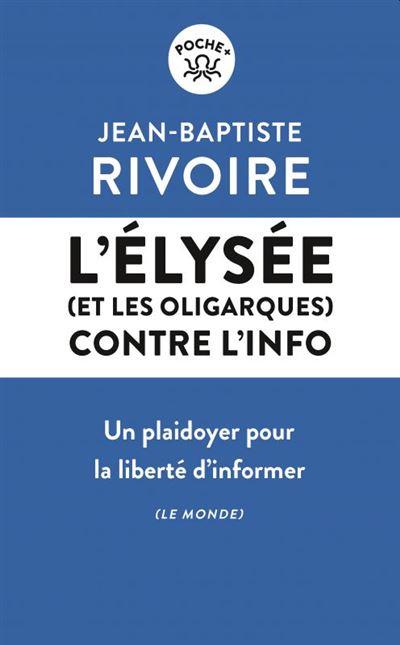 POCHE+

JEAN-BAPTISTE
RIVOIRE

L'ÉLYSÉE
(ET LES OLIGARQUES)
CONTRE L'INFO

Un plaidoyer pour la liberté d'informer

(LE MONDE)